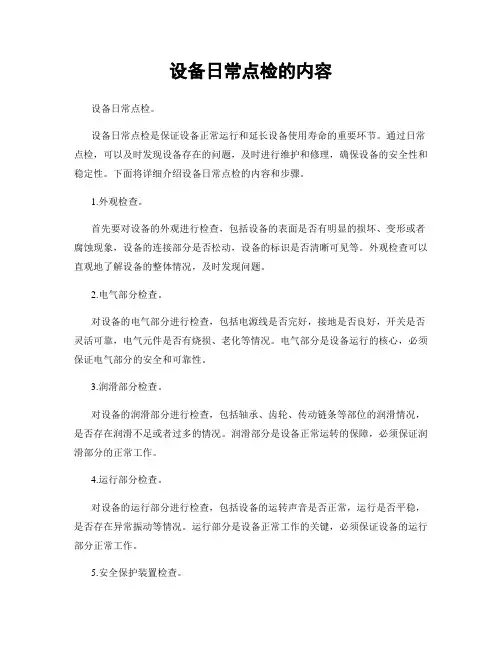 设备日常点检的内容

设备日常点检。

设备日常点检是保证设备正常运行和延长设备使用寿命的重要环节。通过日常点检，可以及时发现设备存在的问题，及时进行维护和修理，确保设备的安全性和稳定性。下面将详细介绍设备日常点检的内容和步骤。

1.外观检查。

首先要对设备的外观进行检查，包括设备的表面是否有明显的损坏、变形或者腐蚀现象，设备的连接部分是否松动，设备的标识是否清晰可见等。外观检查可以直观地了解设备的整体情况，及时发现问题。

2.电气部分检查。

对设备的电气部分进行检查，包括电源线是否完好，接地是否良好，开关是否灵活可靠，电气元件是否有烧损、老化等情况。电气部分是设备运行的核心，必须保证电气部分的安全和可靠性。

3.润滑部分检查。

对设备的润滑部分进行检查，包括轴承、齿轮、传动链条等部位的润滑情况，是否存在润滑不足或者过多的情况。润滑部分是设备正常运转的保障，必须保证润滑部分的正常工作。

4.运行部分检查。

对设备的运行部分进行检查，包括设备的运转声音是否正常，运行是否平稳，是否存在异常振动等情况。运行部分是设备正常工作的关键，必须保证设备的运行部分正常工作。

5.安全保护装置检查。